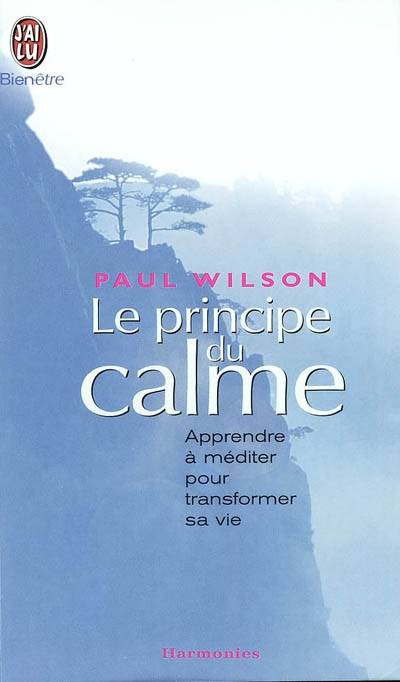 J'AI LU
Bienêtre

PAUL WILSON

Le principe du calme

Apprendre à méditer pour transformer sa vie

Harmonies